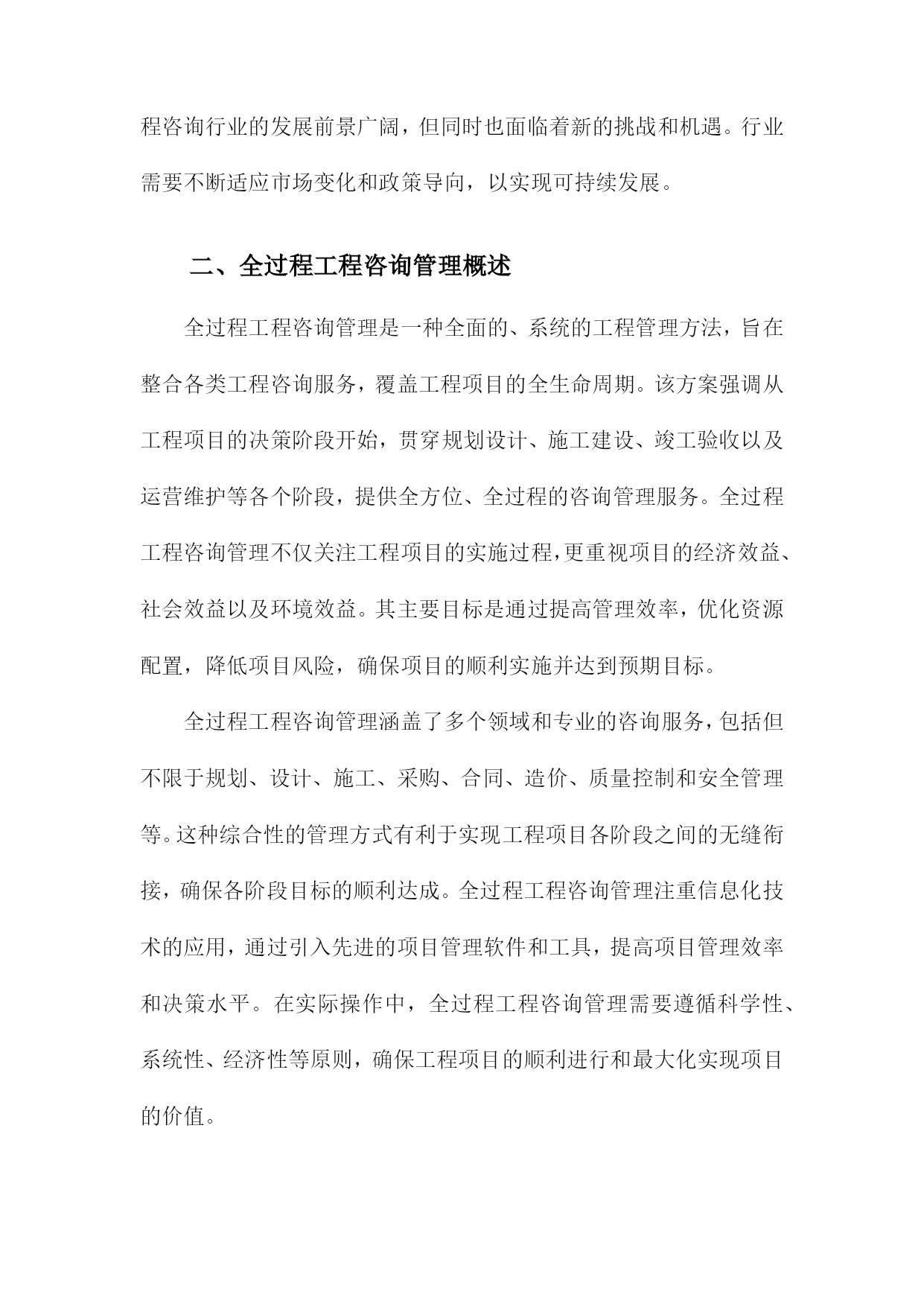 程咨询行业的发展前景广阔，但同时也面临着新的挑战和机遇。行业需要不断适应市场变化和政策导向，以实现可持续发展。

二、全过程工程咨询管理概述

全过程工程咨询管理是一种全面的、系统的工程管理方法，旨在整合各类工程咨询服务，覆盖工程项目的全生命周期。该方案强调从工程项目的决策阶段开始，贯穿规划设计、施工建设、竣工验收以及运营维护等各个阶段，提供全方位、全过程的咨询管理服务。全过程工程咨询管理不仅关注工程项目的实施过程，更重视项目的经济效益、社会效益以及环境效益。其主要目标是通过提高管理效率，优化资源配置，降低项目风险，确保项目的顺利实施并达到预期目标。

全过程工程咨询管理涵盖了多个领域和专业的咨询服务，包括但不限于规划、设计、施工、采购、合同、造价、质量控制和安全管理等。这种综合性的管理方式有利于实现工程项目各阶段之间的无缝衔接，确保各阶段目标的顺利达成。全过程工程咨询管理注重信息化技术的应用，通过引入先进的项目管理软件和工具，提高项目管理效率和决策水平。在实际操作中，全过程工程咨询管理需要遵循科学性、系统性、经济性等原则，确保工程项目的顺利进行和最大化实现项目的价值。